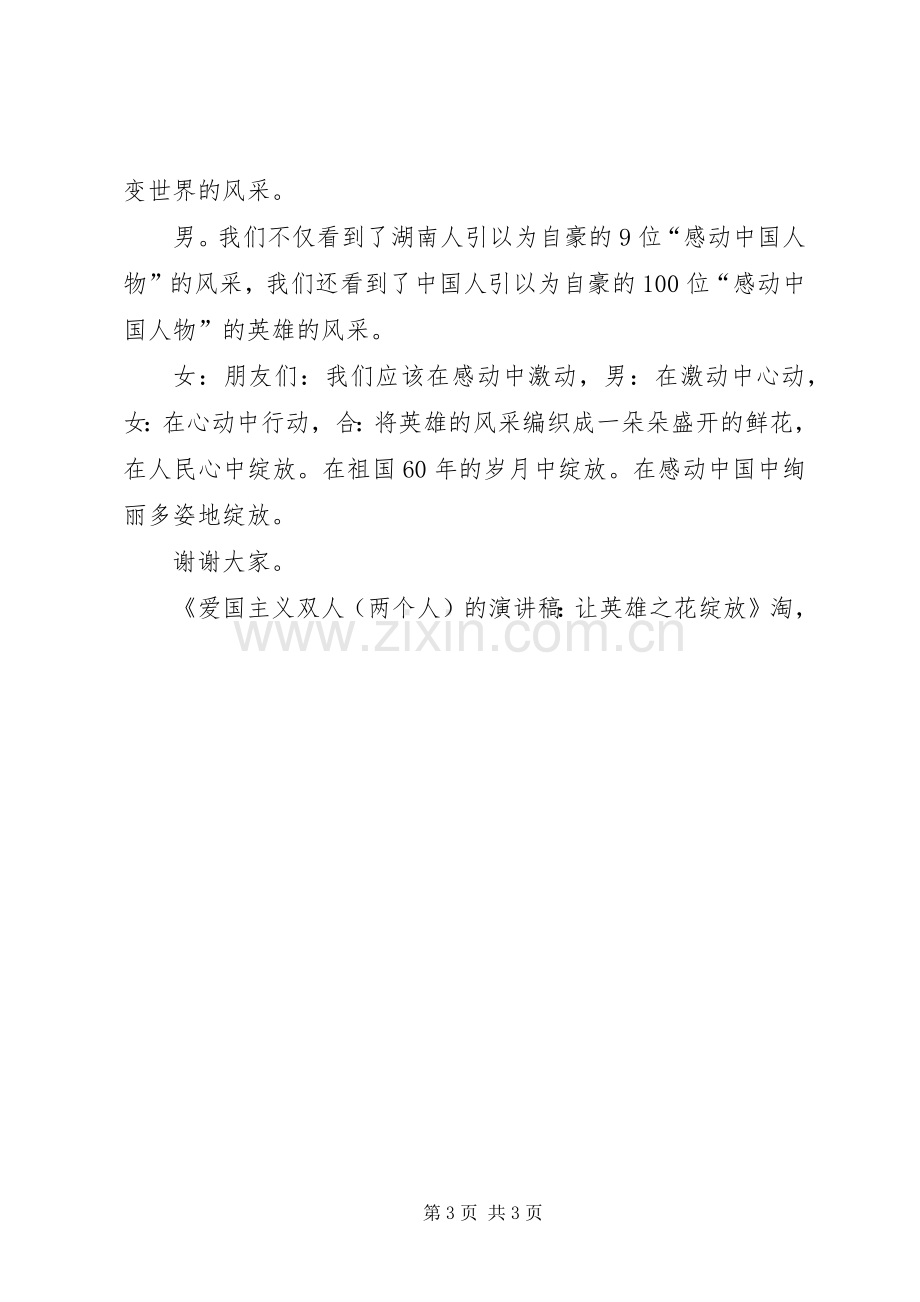 变世界的风采。

男。我们不仅看到了湖南人引以为自豪的9位“感动中国人物”的风采，我们还看到了中国人引以为自豪的100位“感动中国人物”的英雄的风采。

女：朋友们：我们应该在感动中激动，男：在激动中心动，女:在心动中行动，合:将英雄的风采编织成一朵朵盛开的鲜花，在人民心中绽放。在祖国60年的岁月中绽放。在感动中国中绚丽多姿地绽放。

谢谢大家。

《爱国主义双人（两个人）的演讲稿:让英雄之花绽放》淘，

第3页 共3页

www.zixin.com.cn